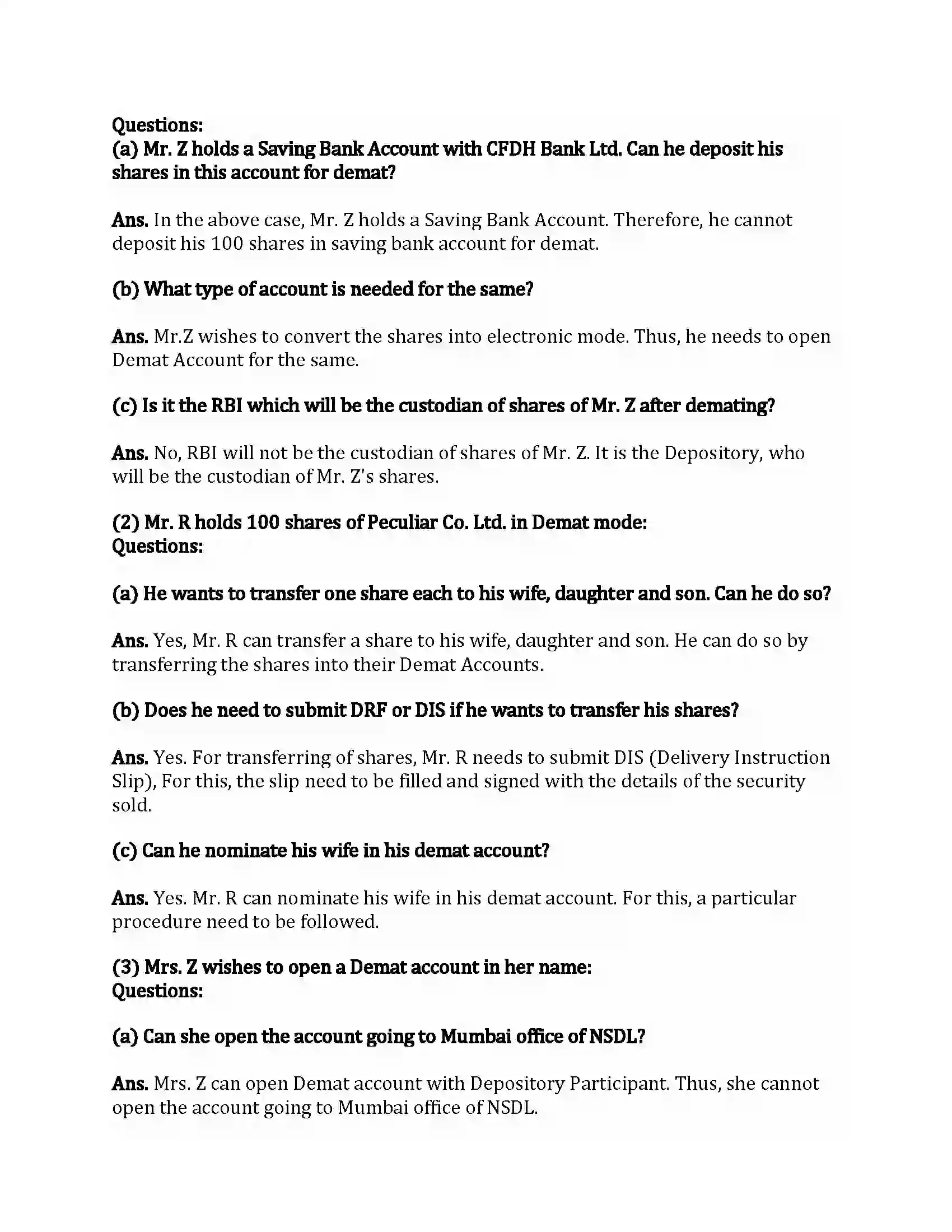 Questions:
(a) Mr. Z holds a Saving Bank Account with CFDH Bank Ltd. Can he deposit his shares in this account for demat?

Ans. In the above case, Mr. Z holds a Saving Bank Account. Therefore, he cannot deposit his 100 shares in saving bank account for demat.

(b) What type of account is needed for the same?

Ans. Mr.Z wishes to convert the shares into electronic mode. Thus, he needs to open Demat Account for the same.

(c) Is it the RBI which will be the custodian of shares of Mr. Z after demating?

Ans. No, RBI will not be the custodian of shares of Mr. Z. It is the Depository, who will be the custodian of Mr. Z's shares.

(2) Mr. R holds 100 shares of Peculiar Co. Ltd. in Demat mode:
Questions:

(a) He wants to transfer one share each to his wife, daughter and son. Can he do so?

Ans. Yes, Mr. R can transfer a share to his wife, daughter and son. He can do so by transferring the shares into their Demat Accounts.

(b) Does he need to submit DRF or DIS if he wants to transfer his shares?

Ans. Yes. For transferring of shares, Mr. R needs to submit DIS (Delivery Instruction Slip), For this, the slip need to be filled and signed with the details of the security sold.

(c) Can he nominate his wife in his demat account?

Ans. Yes. Mr. R can nominate his wife in his demat account. For this, a particular procedure need to be followed.

(3) Mrs. Z wishes to open a Demat account in her name:
Questions:

(a) Can she open the account going to Mumbai office of NSDL?

Ans. Mrs. Z can open Demat account with Depository Participant. Thus, she cannot open the account going to Mumbai office of NSDL.